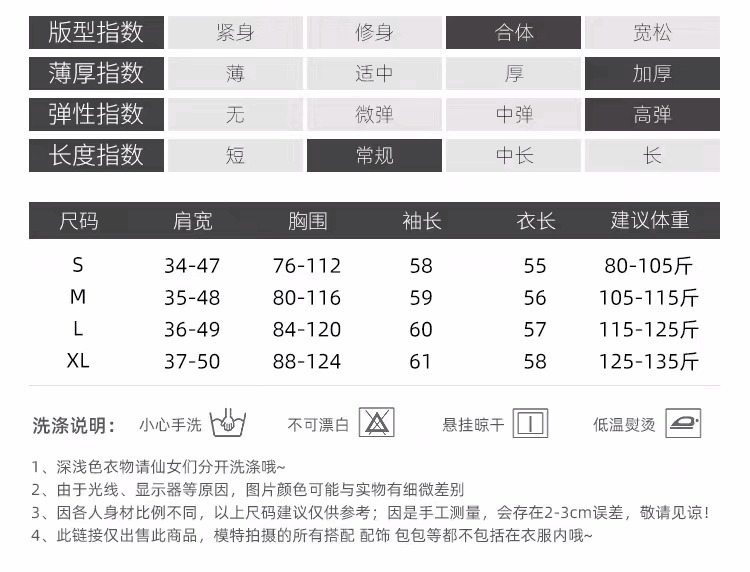 | 版型指数 | 紧身 | 修身 | 合体 | 宽松 |
|---|---|---|---|---|
| 薄厚指数 | 薄 | 适中 | 厚 | 加厚 |
| 弹性指数 | 无 | 微弹 | 中弹 | 高弹 |
| 长度指数 | 短 | 常规 | 中长 | 长 |

| 尺码 | 肩宽 | 胸围 | 袖长 | 衣长 | 建议体重 |
|---|---|---|---|---|---|
| S | 34-47 | 76-112 | 58 | 55 | 80-105斤 |
| M | 35-48 | 80-116 | 59 | 56 | 105-115斤 |
| L | 36-49 | 84-120 | 60 | 57 | 115-125斤 |
| XL | 37-50 | 88-124 | 61 | 58 | 125-135斤 |

洗涤说明： 小心手洗 不可漂白 悬挂晾干 低温熨烫

1、深浅色衣物请仙女们分开洗涤哦~
2、由于光线、显示器等原因，图片颜色可能与实物有细微差别
3、因各人身材比例不同，以上尺码建议仅供参考；因是手工测量，会存在2-3cm误差，敬请见谅！
4、此链接仅出售此商品，模特拍摄的所有搭配 配饰 包包等都不包括在衣服内哦~